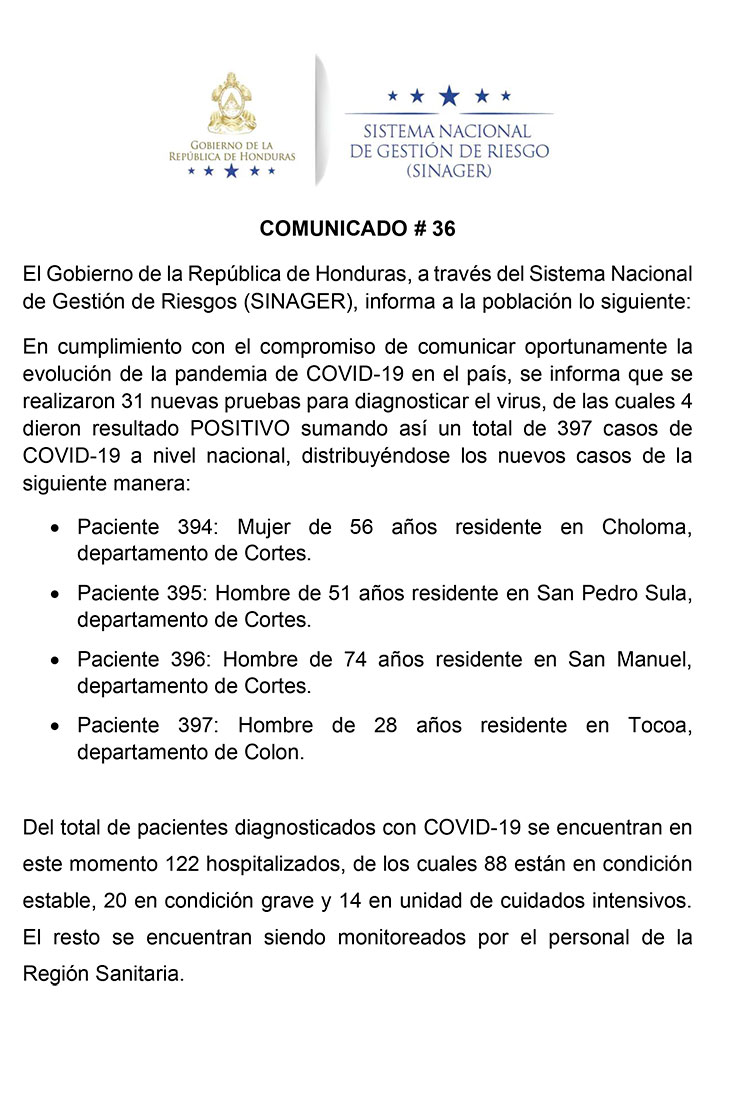 GOBIERNO DE LA
REPÚBLICA DE HONDURAS

SISTEMA NACIONAL
DE GESTIÓN DE RIESGO
(SINAGER)

COMUNICADO # 36

El Gobierno de la República de Honduras, a través del Sistema Nacional de Gestión de Riesgos (SINAGER), informa a la población lo siguiente:

En cumplimiento con el compromiso de comunicar oportunamente la evolución de la pandemia de COVID-19 en el país, se informa que se realizaron 31 nuevas pruebas para diagnosticar el virus, de las cuales 4 dieron resultado POSITIVO sumando así un total de 397 casos de COVID-19 a nivel nacional, distribuyéndose los nuevos casos de la siguiente manera:

• Paciente 394: Mujer de 56 años residente en Choloma, departamento de Cortes.
• Paciente 395: Hombre de 51 años residente en San Pedro Sula, departamento de Cortes.
• Paciente 396: Hombre de 74 años residente en San Manuel, departamento de Cortes.
• Paciente 397: Hombre de 28 años residente en Tocoa, departamento de Colon.

Del total de pacientes diagnosticados con COVID-19 se encuentran en este momento 122 hospitalizados, de los cuales 88 están en condición estable, 20 en condición grave y 14 en unidad de cuidados intensivos. El resto se encuentran siendo monitoreados por el personal de la Región Sanitaria.